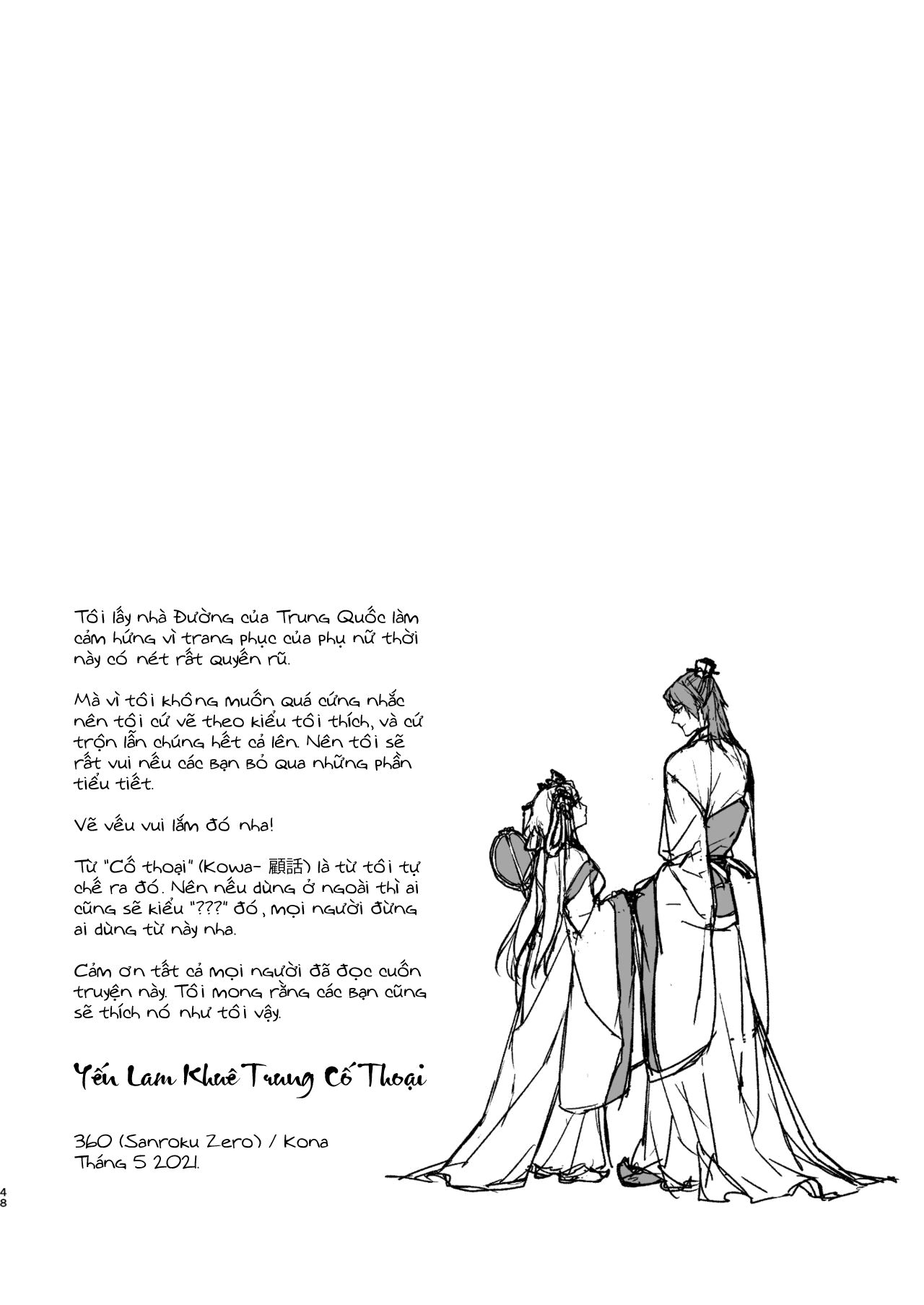 Tôi lấy nhà Đường của Trung Quốc làm cảm hứng vì trang phục của phụ nữ thời này có nét rất quyến rũ.

Mà vì tôi không muốn quá cứng nhắc nên tôi cứ vẽ theo kiểu tôi thích, và cứ trộn lẫn chúng hết cả lên. Nên tôi sẽ rất vui nếu các bạn bỏ qua những phần tiểu tiết.

Vẽ vếu vui lắm đó nha!

Từ "Cố thoại" (Kowa- 顧話) là từ tôi tự chế ra đó. Nên nếu dùng ở ngoài thì ai cũng sẽ kiểu "???" đó, mọi người đừng ai dùng từ này nha.

Cảm ơn tất cả mọi người đã đọc cuốn truyện này. Tôi mong rằng các bạn cũng sẽ thích nó như tôi vậy.

Yến Lam Khuê Trung Cố Thoại

360 (Sanroku Zero) / Kona
Tháng 5 2021.

48